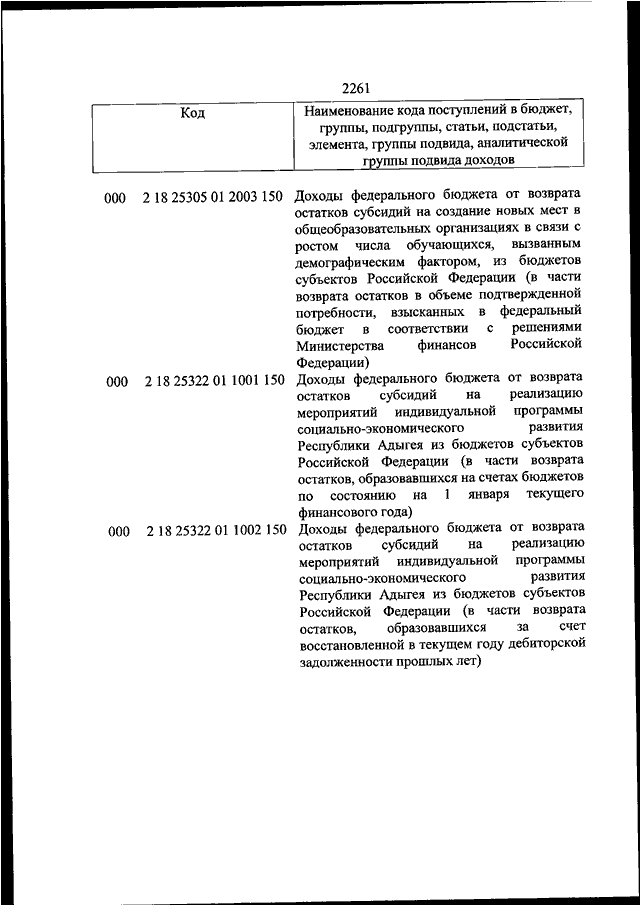 2261

| Код | Наименование кода поступлений в бюджет, группы, подгруппы, статьи, подстатьи, элемента, группы подвида, аналитической группы подвида доходов |
|---|---|
| 000 2 18 25305 01 2003 150 | Доходы федерального бюджета от возврата остатков субсидий на создание новых мест в общеобразовательных организациях в связи с ростом числа обучающихся, вызванным демографическим фактором, из бюджетов субъектов Российской Федерации (в части возврата остатков в объеме подтвержденной потребности, взысканных в федеральный бюджет в соответствии с решениями Министерства финансов Российской Федерации) |
| 000 2 18 25322 01 1001 150 | Доходы федерального бюджета от возврата остатков субсидий на реализацию мероприятий индивидуальной программы социально-экономического развития Республики Адыгея из бюджетов субъектов Российской Федерации (в части возврата остатков, образовавшихся на счетах бюджетов по состоянию на 1 января текущего финансового года) |
| 000 2 18 25322 01 1002 150 | Доходы федерального бюджета от возврата остатков субсидий на реализацию мероприятий индивидуальной программы социально-экономического развития Республики Адыгея из бюджетов субъектов Российской Федерации (в части возврата остатков, образовавшихся за счет восстановленной в текущем году дебиторской задолженности прошлых лет) |